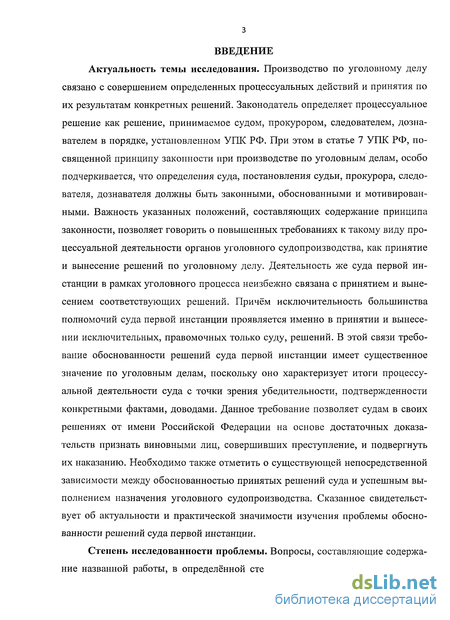 3

ВВЕДЕНИЕ

Актуальность темы исследования. Производство по уголовному делу связано с совершением определенных процессуальных действий и принятия по их результатам конкретных решений. Законодатель определяет процессуальное решение как решение, принимаемое судом, прокурором, следователем, дознавателем в порядке, установленном УПК РФ. При этом в статье 7 УПК РФ, посвященной принципу законности при производстве по уголовным делам, особо подчеркивается, что определения суда, постановления судьи, прокурора, следователя, дознавателя должны быть законными, обоснованными и мотивированными. Важность указанных положений, составляющих содержание принципа законности, позволяет говорить о повышенных требованиях к такому виду процессуальной деятельности органов уголовного судопроизводства, как принятие и вынесение решений по уголовному делу. Деятельность же суда первой инстанции в рамках уголовного процесса неизбежно связана с принятием и вынесением соответствующих решений. Причём исключительность большинства полномочий суда первой инстанции проявляется именно в принятии и вынесении исключительных, правомочных только суду, решений. В этой связи требование обоснованности решений суда первой инстанции имеет существенное значение по уголовным делам, поскольку оно характеризует итоги процессуальной деятельности суда с точки зрения убедительности, подтвержденности конкретными фактами, доводами. Данное требование позволяет судам в своих решениях от имени Российской Федерации на основе достаточных доказательств признать виновными лиц, совершивших преступление, и подвергнуть их наказанию. Необходимо также отметить о существующей непосредственной зависимости между обоснованностью принятых решений суда и успешным выполнением назначения уголовного судопроизводства. Сказанное свидетельствует об актуальности и практической значимости изучения проблемы обоснованности решений суда первой инстанции.

Степень исследованности проблемы. Вопросы, составляющие содержание названной работы, в определённой сте

dsLib.net
библиотека диссертаций